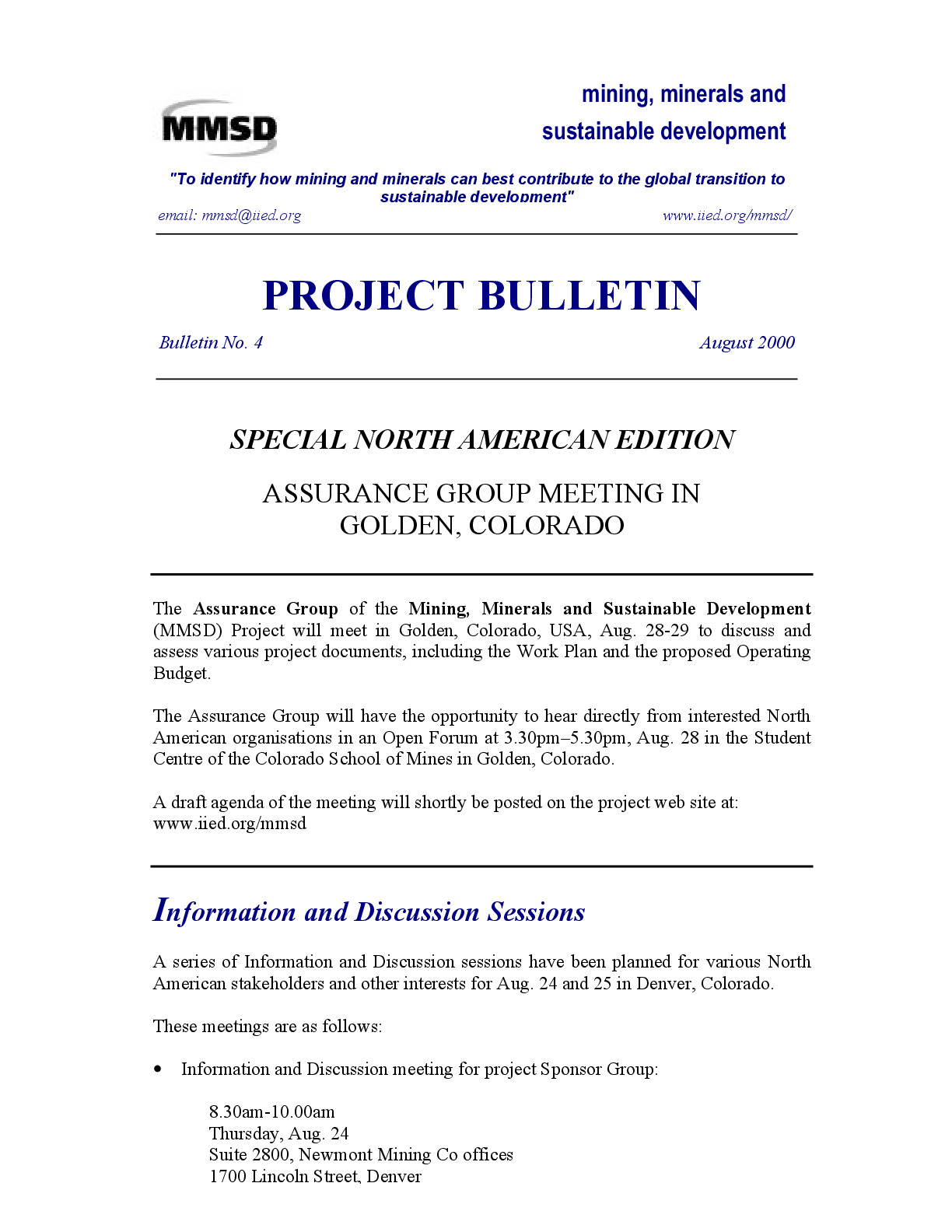 MMSD

mining, minerals and
sustainable development

"To identify how mining and minerals can best contribute to the global transition to sustainable development"

email: mmsd@iied.org

www.iied.org/mmsd/

PROJECT BULLETIN

Bulletin No. 4

August 2000

SPECIAL NORTH AMERICAN EDITION

ASSURANCE GROUP MEETING IN
GOLDEN, COLORADO

The Assurance Group of the Mining, Minerals and Sustainable Development (MMSD) Project will meet in Golden, Colorado, USA, Aug. 28-29 to discuss and assess various project documents, including the Work Plan and the proposed Operating Budget.

The Assurance Group will have the opportunity to hear directly from interested North American organisations in an Open Forum at 3.30pm–5.30pm, Aug. 28 in the Student Centre of the Colorado School of Mines in Golden, Colorado.

A draft agenda of the meeting will shortly be posted on the project web site at: www.iied.org/mmsd

Information and Discussion Sessions

A series of Information and Discussion sessions have been planned for various North American stakeholders and other interests for Aug. 24 and 25 in Denver, Colorado.

These meetings are as follows:

• Information and Discussion meeting for project Sponsor Group:

8.30am-10.00am
Thursday, Aug. 24
Suite 2800, Newmont Mining Co offices
1700 Lincoln Street, Denver